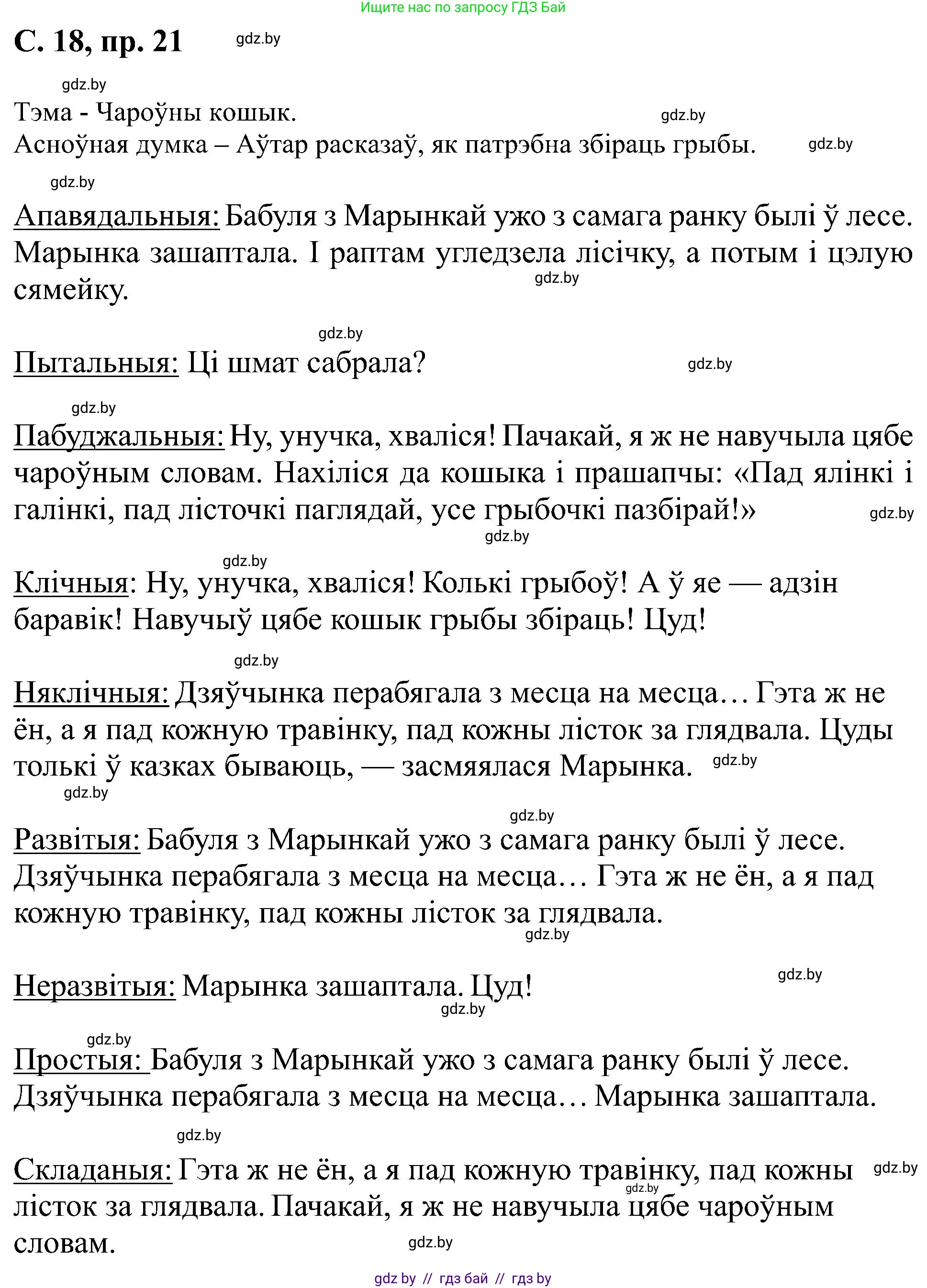 Ищите нас по запросу ГДЗ Бай

С. 18, пр. 21 gdz.by

gdz.by

Тэма - Чароўны кошык. gdz.by
Асноўная думка – Аўтар расказаў, як патрэбна збіраць грыбы. gdz.by

gdz.by

Апавядальныя: Бабуля з Марынкай ужо з самага ранку былі ў лесе. Марынка зашаптала. І раптам угледзела лісічку, а потым і цэлую сямейку. gdz.by

gdz.by

Пытальныя: Ці шмат сабрала? gdz.by

gdz.by

Пабуджальныя: Ну, унучка, хваліся! Пачакай, я ж не навучыла цябе чароўным словам. Нахіліся да кошыка і прашапчы: «Пад ялінкі і галінкі, пад лісточкі паглядай, усе грыбочкі пазбірай!» gdz.by

gdz.by

gdz.by

Клічныя: Ну, унучка, хваліся! Колькі грыбоў! А ў яе — адзін баравік! Навучыў цябе кошык грыбы збіраць! Цуд!

gdz.by

Няклічныя: Дзяўчынка перабягала з месца на месца… Гэта ж не ён, а я пад кожную травінку, пад кожны лісток за глядвала. Цуды толькі ў казках бываюць, — засмяялася Марынка. gdz.by

gdz.by

gdz.by

Развітыя: Бабуля з Марынкай ужо з самага ранку былі ў лесе. Дзяўчынка перабягала з месца на месца… Гэта ж не ён, а я пад кожную травінку, пад кожны лісток за глядвала.

gdz.by

gdz.by

Неразвітыя: Марынка зашаптала. Цуд!

gdz.by

gdz.by

Простыя: Бабуля з Марынкай ужо з самага ранку былі ў лесе. Дзяўчынка перабягала з месца на месца… Марынка зашаптала.

gdz.by

Складаныя: Гэта ж не ён, а я пад кожную травінку, пад кожны лісток за глядвала. Пачакай, я ж не навучыла цябе чароўным словам. gdz.by gdz.by

gdz.by

gdz by // гдз бай // гдз by